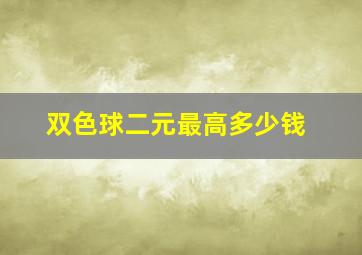 双色球二元最高多少钱